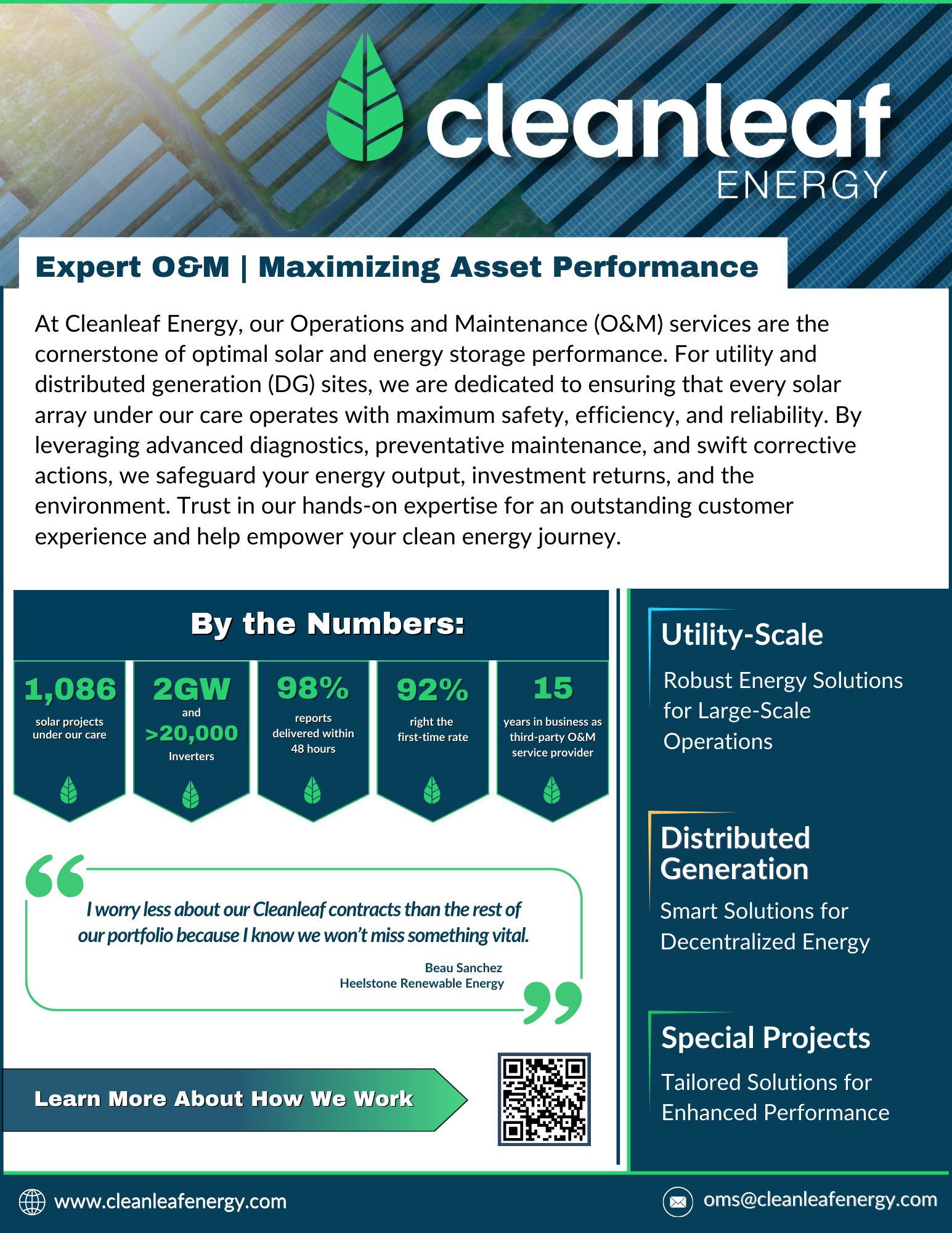 cleanleaf
ENERGY

Expert O&M | Maximizing Asset Performance

At Cleanleaf Energy, our Operations and Maintenance (O&M) services are the cornerstone of optimal solar and energy storage performance. For utility and distributed generation (DG) sites, we are dedicated to ensuring that every solar array under our care operates with maximum safety, efficiency, and reliability. By leveraging advanced diagnostics, preventative maintenance, and swift corrective actions, we safeguard your energy output, investment returns, and the environment. Trust in our hands-on expertise for an outstanding customer experience and help empower your clean energy journey.

By the Numbers:

1,086
solar projects under our care

2GW
and
>20,000
Inverters

98%
reports delivered within 48 hours

92%
right the first-time rate

15
years in business as third-party O&M service provider

I worry less about our Cleanleaf contracts than the rest of our portfolio because I know we won't miss something vital.

Beau Sanchez
Heelstone Renewable Energy

Learn More About How We Work

Utility-Scale
Robust Energy Solutions for Large-Scale Operations

Distributed Generation
Smart Solutions for Decentralized Energy

Special Projects
Tailored Solutions for Enhanced Performance

www.cleanleafenergy.com

oms@cleanleafenergy.com